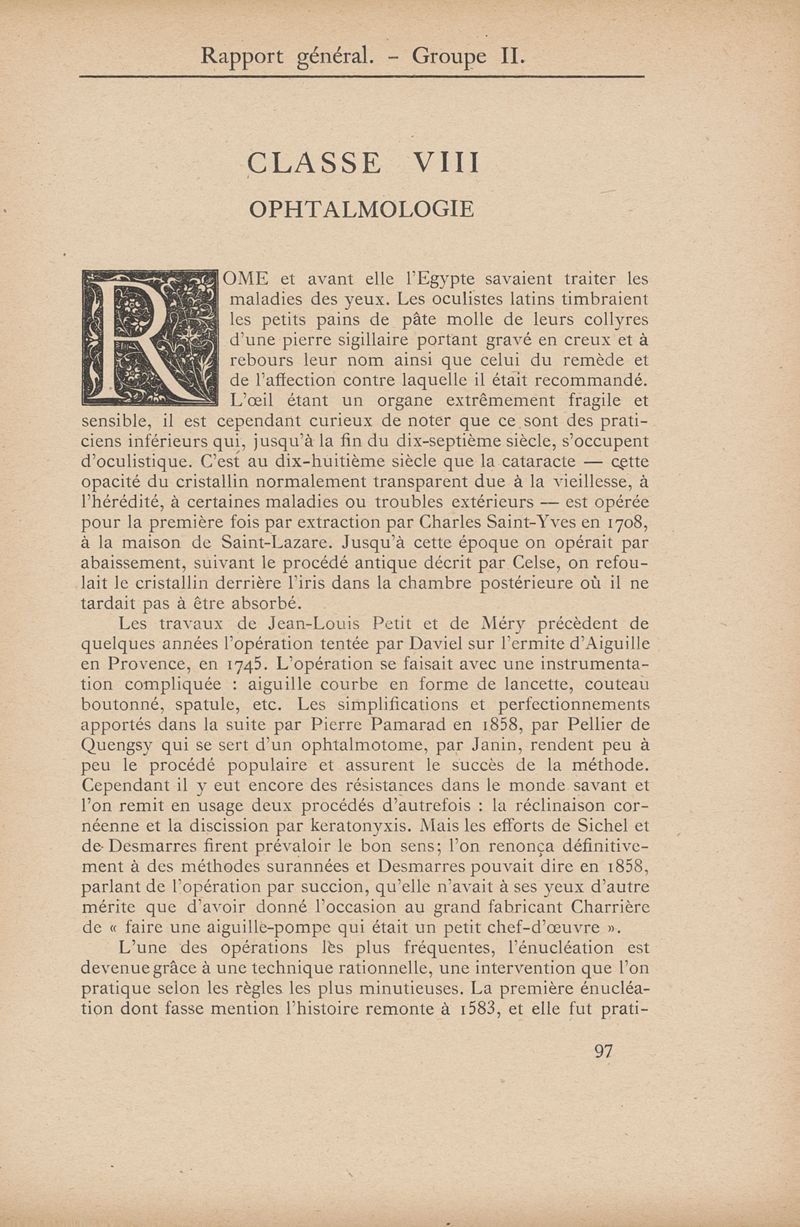 Rapport général. - Groupe II.

CLASSE VIII

OPHTALMOLOGIE

ROME et avant elle l'Egypte savaient traiter les maladies des yeux. Les oculistes latins timbraient les petits pains de pâte molle de leurs collyres d'une pierre sigillaire portant gravé en creux et à rebours leur nom ainsi que celui du remède et de l'affection contre laquelle il était recommandé. L'œil étant un organe extrêmement fragile et sensible, il est cependant curieux de noter que ce sont des praticiens inférieurs qui, jusqu'à la fin du dix-septième siècle, s'occupent d'oculistique. C'est au dix-huitième siècle que la cataracte — cette opacité du cristallin normalement transparent due à la vieillesse, à l'hérédité, à certaines maladies ou troubles extérieurs — est opérée pour la première fois par extraction par Charles Saint-Yves en 1708, à la maison de Saint-Lazare. Jusqu'à cette époque on opérait par abaissement, suivant le procédé antique décrit par Celse, on refoulait le cristallin derrière l'iris dans la chambre postérieure où il ne tardait pas à être absorbé.

Les travaux de Jean-Louis Petit et de Méry précèdent de quelques années l'opération tentée par Daviel sur l'ermite d'Aiguille en Provence, en 1745. L'opération se faisait avec une instrumentation compliquée : aiguille courbe en forme de lancette, couteau boutonné, spatule, etc. Les simplifications et perfectionnements apportés dans la suite par Pierre Pamarad en 1858, par Pellier de Quengsy qui se sert d'un ophtalmotome, par Janin, rendent peu à peu le procédé populaire et assurent le succès de la méthode. Cependant il y eut encore des résistances dans le monde savant et l'on remit en usage deux procédés d'autrefois : la réclinaison cornéenne et la discission par keratonyxis. Mais les efforts de Sichel et de Desmarres firent prévaloir le bon sens; l'on renonça définitivement à des méthodes surannées et Desmarres pouvait dire en 1858, parlant de l'opération par succion, qu'elle n'avait à ses yeux d'autre mérite que d'avoir donné l'occasion au grand fabricant Charrière de « faire une aiguille-pompe qui était un petit chef-d'œuvre ».

L'une des opérations les plus fréquentes, l'énucléation est devenue grâce à une technique rationnelle, une intervention que l'on pratique selon les règles les plus minutieuses. La première énucléation dont fasse mention l'histoire remonte à 1583, et elle fut prati-

97